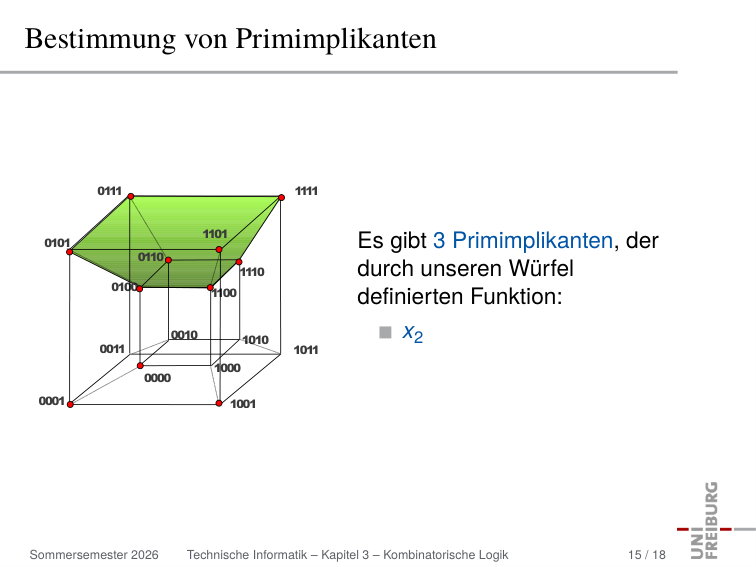 Bestimmung von Primimplikanten

0111
1111
0101
1101
0110
1110
0100
1100
0010
1010
0011
1011
0000
1000
0001
1001

Es gibt 3 Primimplikanten, der durch unseren Würfel definierten Funktion:

$x_2$

Sommersemester 2026 Technische Informatik – Kapitel 3 – Kombinatorische Logik 15 / 18

UNI FREIBURG